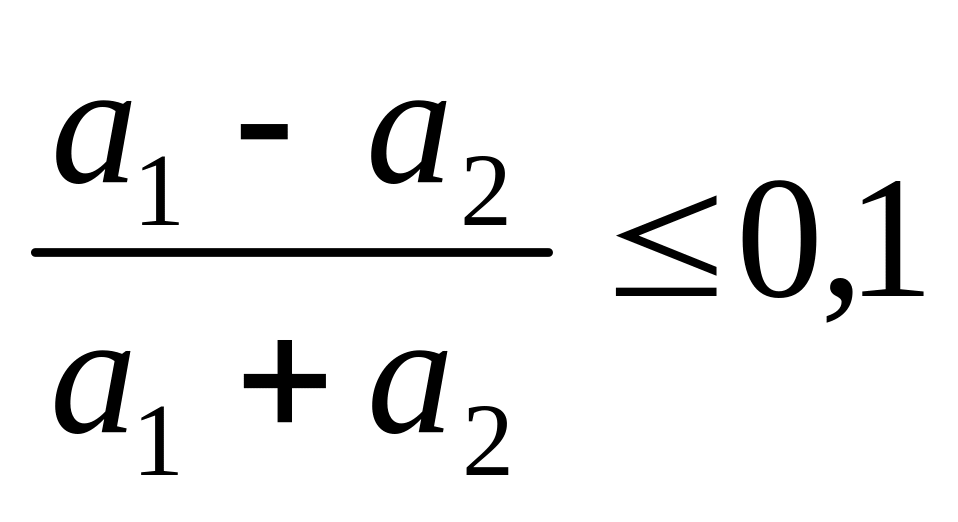 $\frac{a_1 - a_2}{a_1 + a_2} \leq 0,1$